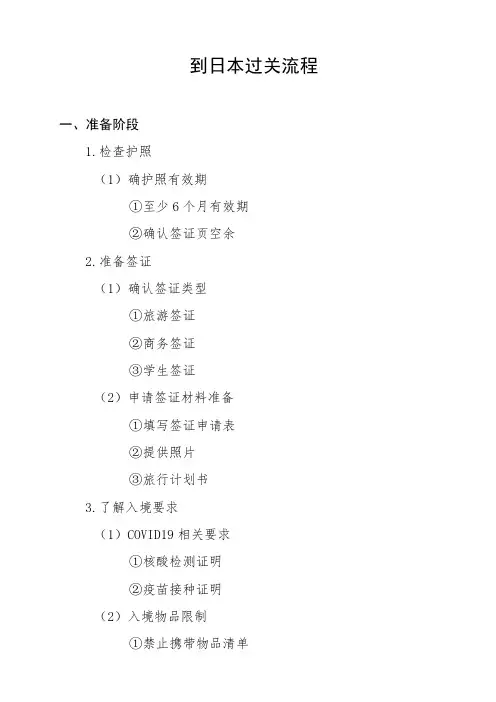 到日本过关流程

一、准备阶段

1.检查护照

（1）确护照有效期

①至少 6 个月有效期

②确认签证页空余

2.准备签证

（1）确认签证类型

①旅游签证

②商务签证

③学生签证

（2）申请签证材料准备

①填写签证申请表

②提供照片

③旅行计划书

3.了解入境要求

（1）COVID19 相关要求

①核酸检测证明

②疫苗接种证明

（2）入境物品限制

①禁止携带物品清单